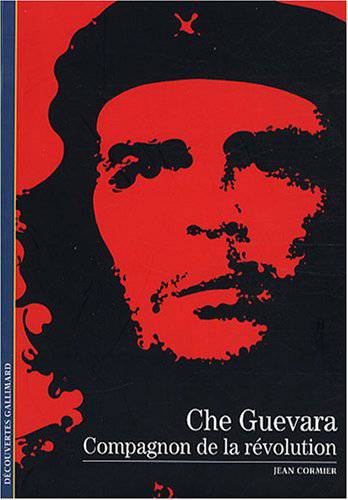 DÉCOUVERTES GALLIMARD

Che Guevara
Compagnon de la révolution

JEAN CORMIER